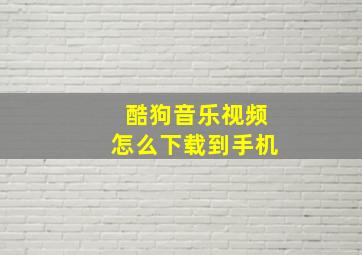 酷狗音乐视频
怎么下载到手机